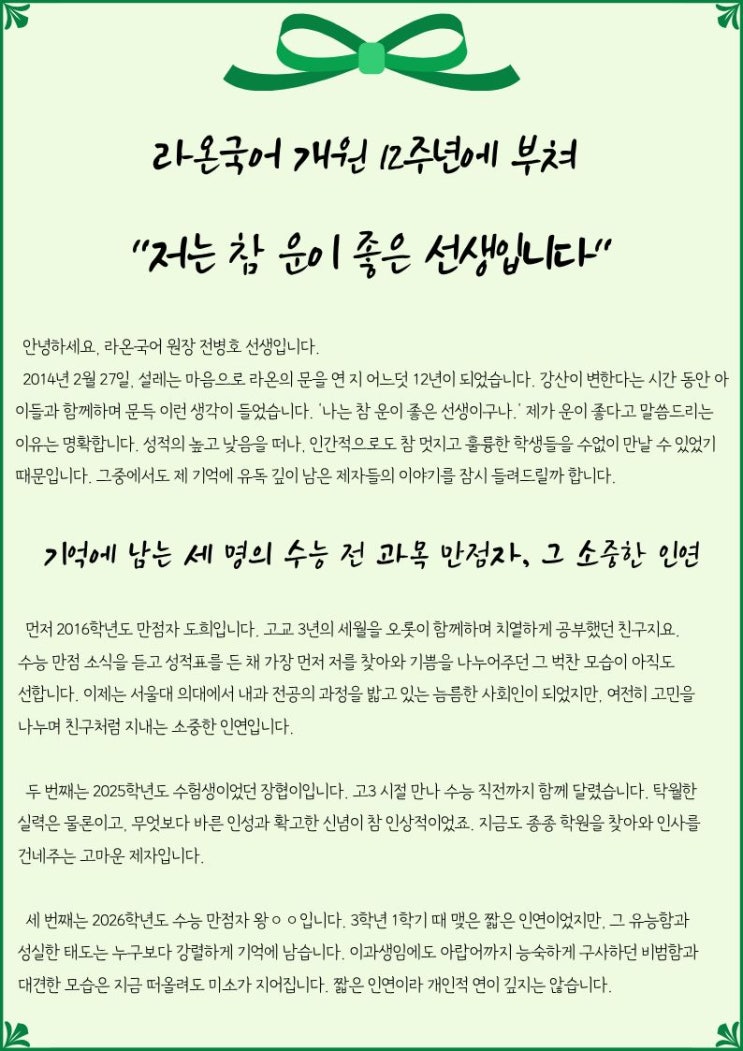 라온국어 개원 12주년에 부쳐

"저는 참 운이 좋은 선생입니다"

안녕하세요. 라온국어 원장 전병호 선생입니다.
2014년 2월 27일, 설레는 마음으로 라온의 문을 연 지 어느덧 12년이 되었습니다. 강산이 변한다는 시간 동안 아이들과 함께하며 문득 이런 생각이 들었습니다. '나는 참 운이 좋은 선생이구나.' 제가 운이 좋다고 말씀드리는 이유는 명확합니다. 성적의 높고 낮음을 떠나, 인간적으로도 참 멋지고 훌륭한 학생들을 수없이 만날 수 있었기 때문입니다. 그중에서도 제 기억에 유독 깊이 남은 제자들의 이야기를 잠시 들려드릴까 합니다.

기억에 남는 세 명의 수능 전 과목 만점자, 그 소중한 인연

먼저 2016학년도 만점자 도희입니다. 고교 3년의 세월을 오롯이 함께하며 치열하게 공부했던 친구지요. 수능 만점 소식을 듣고 성적표를 든 채 가장 먼저 저를 찾아와 기쁨을 나누어주던 그 벅찬 모습이 아직도 선합니다. 이제는 서울대 의대에서 내과 전공의 과정을 밟고 있는 늠름한 사회인이 되었지만, 여전히 고민을 나누며 친구처럼 지내는 소중한 인연입니다.

두 번째는 2025학년도 수험생이었던 장협이입니다. 고3 시절 만나 수능 직전까지 함께 달렸습니다. 탁월한 실력은 물론이고, 무엇보다 바른 인성과 확고한 신념이 참 인상적이었죠. 지금도 종종 학원을 찾아와 인사를 건네주는 고마운 제자입니다.

세 번째는 2026학년도 수능 만점자 왕ㅇㅇ입니다. 3학년 1학기 때 맺은 짧은 인연이었지만, 그 유능함과 성실한 태도는 누구보다 강렬하게 기억에 남습니다. 이과생임에도 아랍어까지 능숙하게 구사하던 비범함과 대견한 모습은 지금 떠올려도 미소가 지어집니다. 짧은 인연이라 개인적 연이 깊지는 않습니다.